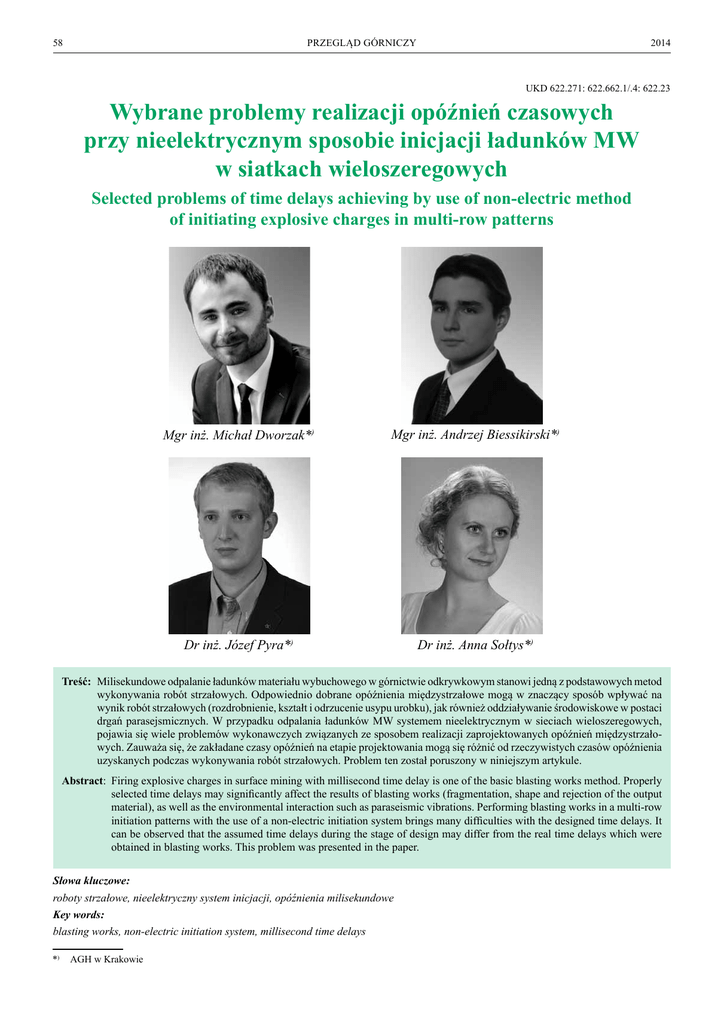 58 PRZEGLĄD GÓRNICZY 2014

UKD 622.271: 622.662.1/.4: 622.23

Wybrane problemy realizacji opóźnień czasowych przy nieelektrycznym sposobie inicjacji ładunków MW w siatkach wieloszeregowych

Selected problems of time delays achieving by use of non-electric method of initiating explosive charges in multi-row patterns

Mgr inż. Michał Dworzak*)

Mgr inż. Andrzej Biessikirski*)

Dr inż. Józef Pyra*)

Dr inż. Anna Sołtys*)

Treść: Milisekundowe odpalanie ładunków materiału wybuchowego w górnictwie odkrywkowym stanowi jedną z podstawowych metod wykonywania robót strzałowych. Odpowiednio dobrane opóźnienia międzystrzałowe mogą w znaczący sposób wpływać na wynik robót strzałowych (rozdrobnienie, kształt i odrzucenie usypu urobku), jak również oddziaływanie środowiskowe w postaci drgań parasejsmicznych. W przypadku odpalania ładunków MW systemem nieelektrycznym w sieciach wieloszeregowych, pojawia się wiele problemów wykonawczych związanych ze sposobem realizacji zaprojektowanych opóźnień międzystrzałowych. Zauważa się, że zakładane czasy opóźnień na etapie projektowania mogą się różnić od rzeczywistych czasów opóźnienia uzyskanych podczas wykonywania robót strzałowych. Problem ten został poruszony w niniejszym artykule.

Abstract: Firing explosive charges in surface mining with millisecond time delay is one of the basic blasting works method. Properly selected time delays may significantly affect the results of blasting works (fragmentation, shape and rejection of the output material), as well as the environmental interaction such as paraseismic vibrations. Performing blasting works in a multi-row initiation patterns with the use of a non-electric initiation system brings many difficulties with the designed time delays. It can be observed that the assumed time delays during the stage of design may differ from the real time delays which were obtained in blasting works. This problem was presented in the paper.

Słowa kluczowe:
roboty strzałowe, nieelektryczny system inicjacji, opóźnienia milisekundowe
Key words:
blasting works, non-electric initiation system, millisecond time delays

*) AGH w Krakowie